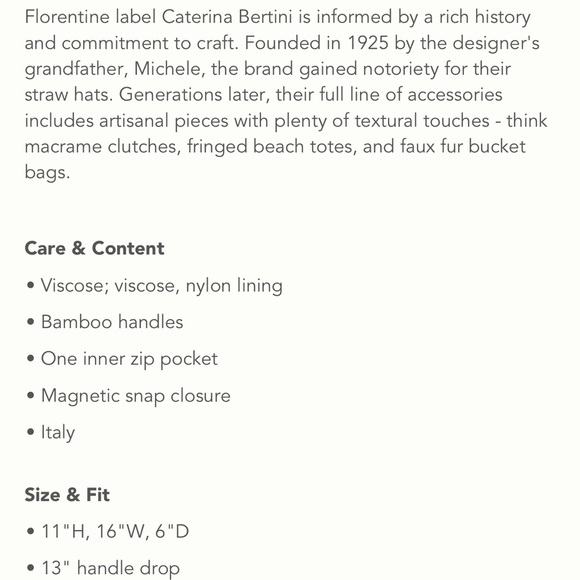 Florentine label Caterina Bertini is informed by a rich history and commitment to craft. Founded in 1925 by the designer's grandfather, Michele, the brand gained notoriety for their straw hats. Generations later, their full line of accessories includes artisanal pieces with plenty of textural touches - think macrame clutches, fringed beach totes, and faux fur bucket bags.

Care & Content

• Viscose; viscose, nylon lining

• Bamboo handles

• One inner zip pocket

• Magnetic snap closure

• Italy

Size & Fit

• 11"H, 16"W, 6"D

• 13" handle drop